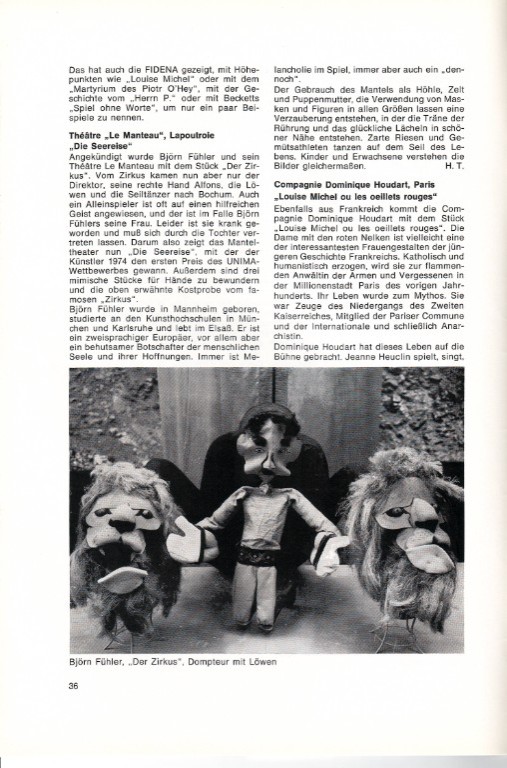 Das hat auch die FIDENA gezeigt, mit Höhepunkten wie „Louise Michel" oder mit dem „Martyrium des Piotr O'Hey", mit der Geschichte vom „Herrn P." oder mit Becketts „Spiel ohne Worte", um nur ein paar Beispiele zu nennen.

**Théâtre „Le Manteau", Lapoutroie „Die Seereise"**
Angekündigt wurde Björn Fühler und sein Théâtre Le Manteau mit dem Stück „Der Zirkus". Vom Zirkus kamen nun aber nur der Direktor, seine rechte Hand Alfons, die Löwen und die Seiltänzer nach Bochum. Auch ein Alleinspieler ist oft auf einen hilfreichen Geist angewiesen, und der ist im Falle Björn Fühlers seine Frau. Leider ist sie krank geworden und muß sich durch die Tochter vertreten lassen. Darum also zeigt das Manteltheater nun „Die Seereise", mit der der Künstler 1974 den ersten Preis des UNIMA-Wettbewerbes gewann. Außerdem sind drei mimische Stücke für Hände zu bewundern und die oben erwähnte Kostprobe vom famosen „Zirkus".
Björn Fühler wurde in Mannheim geboren, studierte an den Kunsthochschulen in München und Karlsruhe und lebt im Elsaß. Er ist ein zweisprachiger Europäer, vor allem aber ein behutsamer Botschafter der menschlichen Seele und ihrer Hoffnungen. Immer ist Melancholie im Spiel, immer aber auch ein „dennoch".
Der Gebrauch des Mantels als Höhle, Zelt und Puppenmutter, die Verwendung von Masken und Figuren in allen Größen lassen eine Verzauberung entstehen, in der die Träne der Rührung und das glückliche Lächeln in schöner Nähe entstehen. Zarte Riesen und Gemütsathleten tanzen auf dem Seil des Lebens. Kinder und Erwachsene verstehen die Bilder gleichermaßen. H. T.

**Compagnie Dominique Houdart, Paris „Louise Michel ou les oeillets rouges"**
Ebenfalls aus Frankreich kommt die Compagnie Dominique Houdart mit dem Stück „Louise Michel ou les oeillets rouges". Die Dame mit den roten Nelken ist vielleicht eine der interessantesten Frauengestalten der jüngeren Geschichte Frankreichs. Katholisch und humanistisch erzogen, wird sie zur flammenden Anwältin der Armen und Vergessenen in der Millionenstadt Paris des vorigen Jahrhunderts. Ihr Leben wurde zum Mythos. Sie war Zeuge des Niedergangs des Zweiten Kaiserreiches, Mitglied der Pariser Commune und der Internationale und schließlich Anarchistin.
Dominique Houdart hat dieses Leben auf die Bühne gebracht. Jeanne Heuclin spielt, singt,

Björn Fühler, „Der Zirkus", Dompteur mit Löwen

36